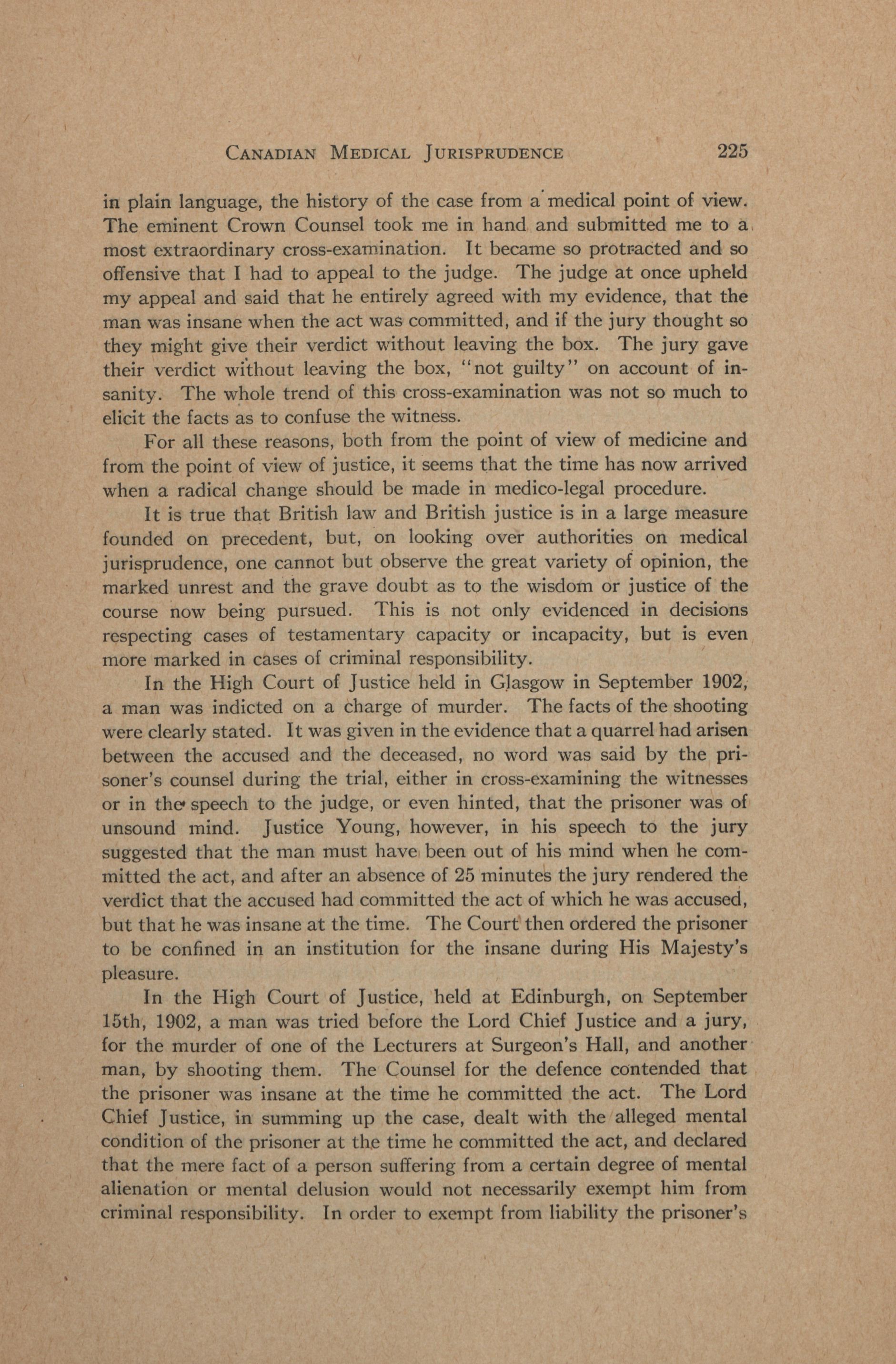 CANADIAN MEDICAL JURISPRUDENCE 225

in plain language, the history of the case from a medical point of view. The eminent Crown Counsel took me in hand and submitted me to a most extraordinary cross-examination. It became so protracted and so offensive that I had to appeal to the judge. The judge at once upheld my appeal and said that he entirely agreed with my evidence, that the man was insane when the act was committed, and if the jury thought so they might give their verdict without leaving the box. The jury gave their verdict without leaving the box, "not guilty" on account of insanity. The whole trend of this cross-examination was not so much to elicit the facts as to confuse the witness.

For all these reasons, both from the point of view of medicine and from the point of view of justice, it seems that the time has now arrived when a radical change should be made in medico-legal procedure.

It is true that British law and British justice is in a large measure founded on precedent, but, on looking over authorities on medical jurisprudence, one cannot but observe the great variety of opinion, the marked unrest and the grave doubt as to the wisdom or justice of the course now being pursued. This is not only evidenced in decisions respecting cases of testamentary capacity or incapacity, but is even more marked in cases of criminal responsibility.

In the High Court of Justice held in Glasgow in September 1902, a man was indicted on a charge of murder. The facts of the shooting were clearly stated. It was given in the evidence that a quarrel had arisen between the accused and the deceased, no word was said by the prisoner's counsel during the trial, either in cross-examining the witnesses or in the speech to the judge, or even hinted, that the prisoner was of unsound mind. Justice Young, however, in his speech to the jury suggested that the man must have been out of his mind when he committed the act, and after an absence of 25 minutes the jury rendered the verdict that the accused had committed the act of which he was accused, but that he was insane at the time. The Court then ordered the prisoner to be confined in an institution for the insane during His Majesty's pleasure.

In the High Court of Justice, held at Edinburgh, on September 15th, 1902, a man was tried before the Lord Chief Justice and a jury, for the murder of one of the Lecturers at Surgeon's Hall, and another man, by shooting them. The Counsel for the defence contended that the prisoner was insane at the time he committed the act. The Lord Chief Justice, in summing up the case, dealt with the alleged mental condition of the prisoner at the time he committed the act, and declared that the mere fact of a person suffering from a certain degree of mental alienation or mental delusion would not necessarily exempt him from criminal responsibility. In order to exempt from liability the prisoner's